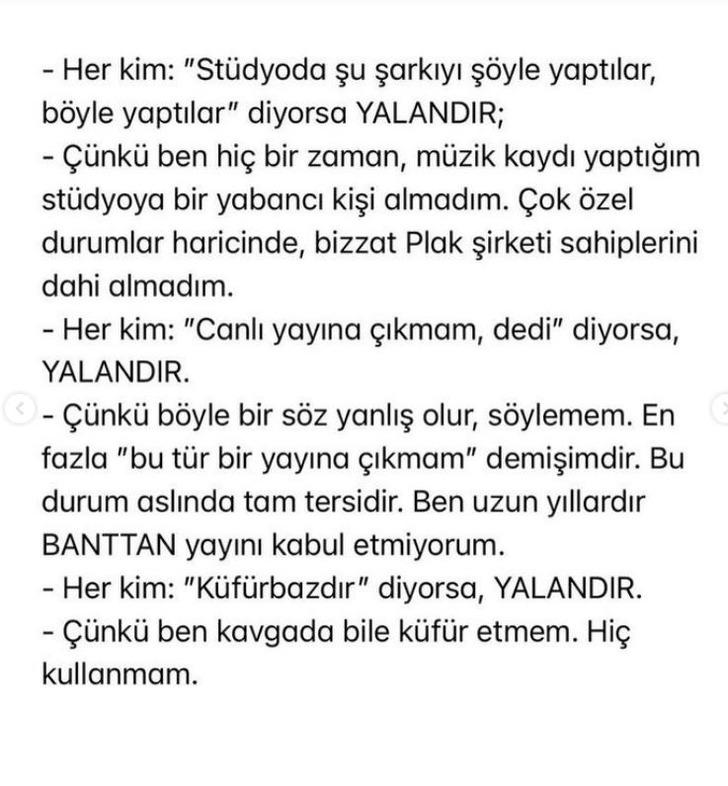 - Her kim: "Stüdyoda şu şarkıyı şöyle yaptılar, böyle yaptılar" diyorsa YALANDIR;
- Çünkü ben hiç bir zaman, müzik kaydı yaptığım stüdyoya bir yabancı kişi almadım. Çok özel durumlar haricinde, bizzat Plak şirketi sahiplerini dahi almadım.
- Her kim: "Canlı yayına çıkmam, dedi" diyorsa, YALANDIR.
- Çünkü böyle bir söz yanlış olur, söylemem. En fazla "bu tür bir yayına çıkmam" demişimdir. Bu durum aslında tam tersidir. Ben uzun yıllardır BANTTAN yayını kabul etmiyorum.
- Her kim: "Küfürbazdır" diyorsa, YALANDIR.
- Çünkü ben kavgada bile küfür etmem. Hiç kullanmam.